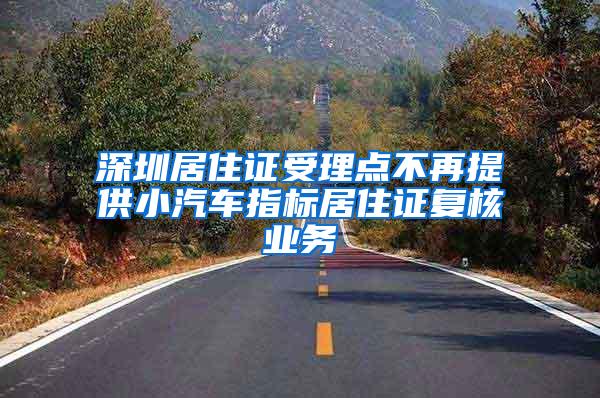 深圳居住证受理点不再提供小汽车指标居住证复核业务